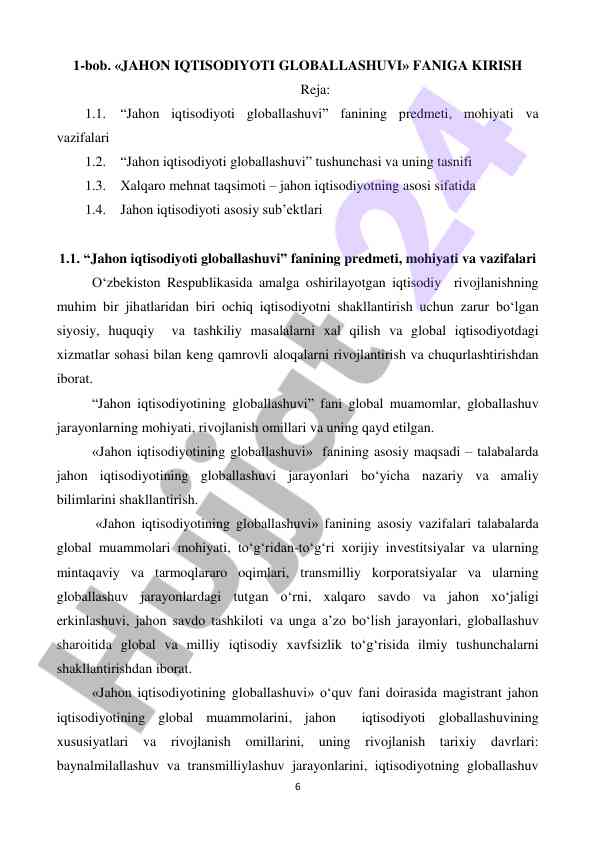 1-bob. «JAHON IQTISODIYOTI GLOBALLASHUVI» FANIGA KIRISH

Reja:

1.1. “Jahon iqtisodiyoti globallashuvi” fanining predmeti, mohiyati va vazifalari

1.2. “Jahon iqtisodiyoti globallashuvi” tushunchasi va uning tasnifi

1.3. Xalqaro mehnat taqsimoti – jahon iqtisodiyotning asosi sifatida

1.4. Jahon iqtisodiyoti asosiy sub’ektlari

1.1. “Jahon iqtisodiyoti globallashuvi” fanining predmeti, mohiyati va vazifalari

O‘zbekiston Respublikasida amalga oshirilayotgan iqtisodiy rivojlanishning muhim bir jihatlaridan biri ochiq iqtisodiyotni shakllantirish uchun zarur bo‘lgan siyosiy, huquqiy va tashkiliy masalalarni xal qilish va global iqtisodiyotdagi xizmatlar sohasi bilan keng qamrovli aloqalarni rivojlantirish va chuqurlashtirishdan iborat.

“Jahon iqtisodiyotining globallashuvi” fani global muamomlar, globallashuv jarayonlarning mohiyati, rivojlanish omillari va uning qayd etilgan.

«Jahon iqtisodiyotining globallashuvi» fanining asosiy maqsadi – talabalarda jahon iqtisodiyotining globallashuvi jarayonlari bo‘yicha nazariy va amaliy bilimlarini shakllantirish.

«Jahon iqtisodiyotining globallashuvi» fanining asosiy vazifalari talabalarda global muammolari mohiyati, to‘g‘ridan-to‘g‘ri xorijiy investitsiyalar va ularning mintaqaviy va tarmoqlararo oqimlari, transmilliy korporatsiyalar va ularning globallashuv jarayonlardagi tutgan o‘rni, xalqaro savdo va jahon xo‘jaligi erkinlashuvi, jahon savdo tashkiloti va unga a’zo bo‘lish jarayonlari, globallashuv sharoitida global va milliy iqtisodiy xavfsizlik to‘g‘risida ilmiy tushunchalarni shakllantirishdan iborat.

«Jahon iqtisodiyotining globallashuvi» o‘quv fani doirasida magistrant jahon iqtisodiyotining global muammolarini, jahon iqtisodiyoti globallashuvining xususiyatlari va rivojlanish omillarini, uning rivojlanish tarixiy davrlari: baynalmilallashuv va transmilliylashuv jarayonlarini, iqtisodiyotning globallashuv

6

Hujjat 24